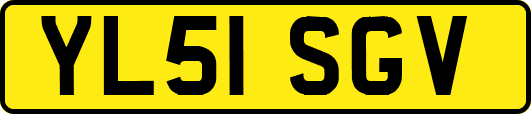 YL51 SGV